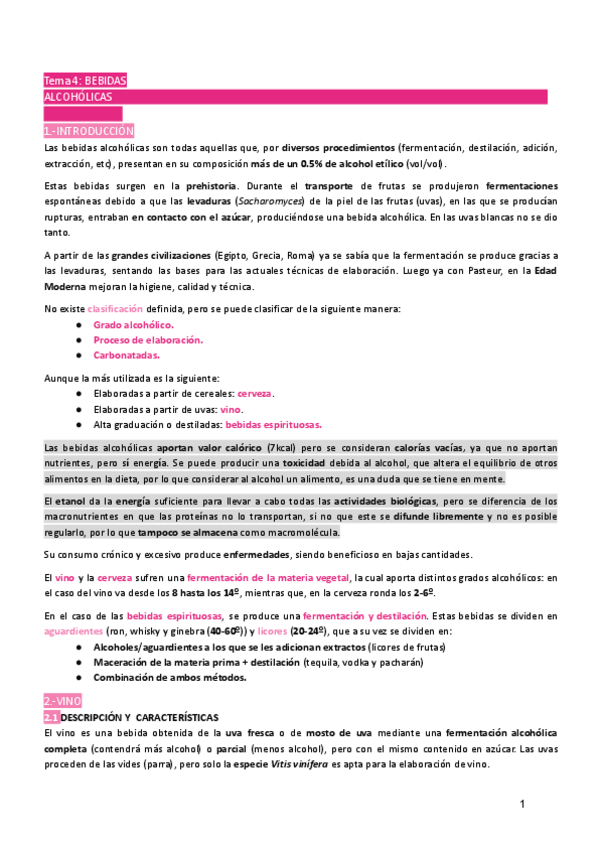 Tema 4: BEBIDAS ALCOHÓLICAS

1.-INTRODUCCIÓN

Las bebidas alcohólicas son todas aquellas que, por diversos procedimientos (fermentación, destilación, adición, extracción, etc), presentan en su composición más de un 0.5% de alcohol etílico (vol/vol).

Estas bebidas surgen en la prehistoria. Durante el transporte de frutas se produjeron fermentaciones espontáneas debido a que las levaduras (Sacharomyces) de la piel de las frutas (uvas), en las que se producían rupturas, entraban en contacto con el azúcar, produciéndose una bebida alcohólica. En las uvas blancas no se dio tanto.

A partir de las grandes civilizaciones (Egipto, Grecia, Roma) ya se sabía que la fermentación se produce gracias a las levaduras, sentando las bases para las actuales técnicas de elaboración. Luego ya con Pasteur, en la Edad Moderna mejoran la higiene, calidad y técnica.

No existe clasificación definida, pero se puede clasificar de la siguiente manera:
● Grado alcohólico.
● Proceso de elaboración.
● Carbonatadas.

Aunque la más utilizada es la siguiente:
● Elaboradas a partir de cereales: cerveza.
● Elaboradas a partir de uvas: vino.
● Alta graduación o destiladas: bebidas espirituosas.

Las bebidas alcohólicas aportan valor calórico (7kcal) pero se consideran calorías vacías, ya que no aportan nutrientes, pero sí energía. Se puede producir una toxicidad debida al alcohol, que altera el equilibrio de otros alimentos en la dieta, por lo que considerar al alcohol un alimento, es una duda que se tiene en mente.

El etanol da la energía suficiente para llevar a cabo todas las actividades biológicas, pero se diferencia de los macronutrientes en que las proteínas no lo transportan, si no que este se difunde libremente y no es posible regularlo, por lo que tampoco se almacena como macromolécula.

Su consumo crónico y excesivo produce enfermedades, siendo beneficioso en bajas cantidades.

El vino y la cerveza sufren una fermentación de la materia vegetal, la cual aporta distintos grados alcohólicos: en el caso del vino va desde los 8 hasta los 14º, mientras que, en la cerveza ronda los 2-6º.

En el caso de las bebidas espirituosas, se produce una fermentación y destilación. Estas bebidas se dividen en aguardientes (ron, whisky y ginebra (40-60º)) y licores (20-24º), que a su vez se dividen en:
● Alcoholes/aguardientes a los que se les adicionan extractos (licores de frutas)
● Maceración de la materia prima + destilación (tequila, vodka y pacharán)
● Combinación de ambos métodos.

2.-VINO

2.1 DESCRIPCIÓN Y CARACTERÍSTICAS

El vino es una bebida obtenida de la uva fresca o de mosto de uva mediante una fermentación alcohólica completa (contendrá más alcohol) o parcial (menos alcohol), pero con el mismo contenido en azúcar. Las uvas proceden de las vides (parra), pero solo la especie Vitis vinífera es apta para la elaboración de vino.

1